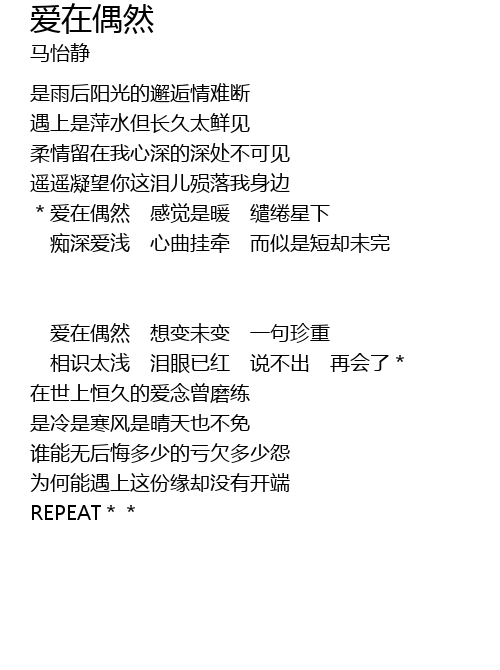 爱在偶然
马怡静

是雨后阳光的邂逅情难断
遇上是萍水但长久太鲜见
柔情留在我心深的深处不可见
遥遥凝望你这泪儿殒落我身边
* 爱在偶然　感觉是暖　缱绻星下
痴深爱浅　心曲挂牵　而似是短却未完

爱在偶然　想变未变　一句珍重
相识太浅　泪眼已红　说不出　再会了 *
在世上恒久的爱念曾磨练
是冷是寒风是晴天也不免
谁能无后悔多少的亏欠多少怨
为何能遇上这份缘却没有开端
REPEAT * *